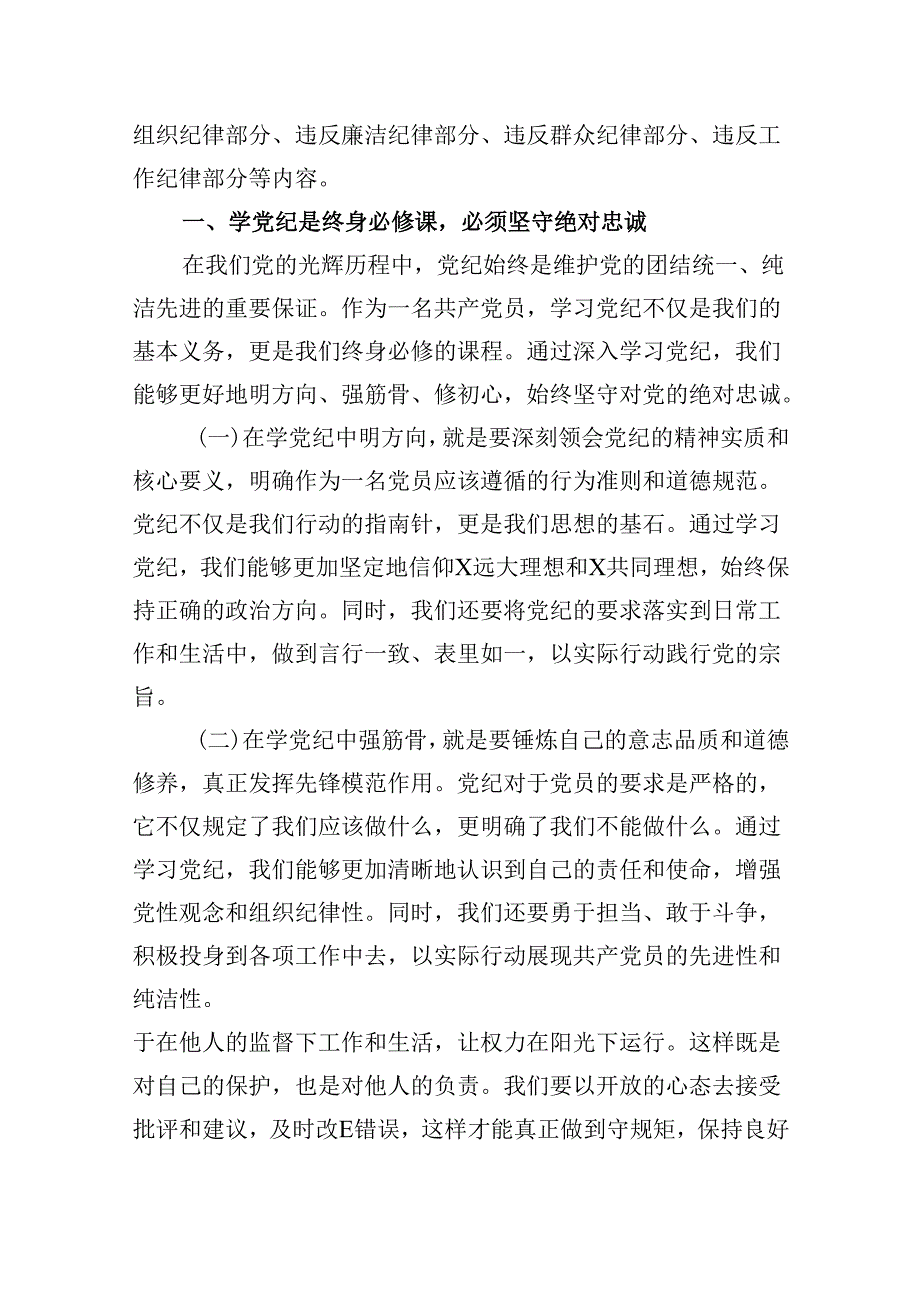 组织纪律部分、违反廉洁纪律部分、违反群众纪律部分、违反工作纪律部分等内容。

一、学党纪是终身必修课，必须坚守绝对忠诚

在我们党的光辉历程中，党纪始终是维护党的团结统一、纯洁先进的重要保证。作为一名共产党员，学习党纪不仅是我们的基本义务，更是我们终身必修的课程。通过深入学习党纪，我们能够更好地明方向、强筋骨、修初心，始终坚守对党的绝对忠诚。

(一)在学党纪中明方向，就是要深刻领会党纪的精神实质和核心要义，明确作为一名党员应该遵循的行为准则和道德规范。党纪不仅是我们行动的指南针，更是我们思想的基石。通过学习党纪，我们能够更加坚定地信仰X远大理想和X共同理想，始终保持正确的政治方向。同时，我们还要将党纪的要求落实到日常工作和生活中，做到言行一致、表里如一，以实际行动践行党的宗旨。

(二)在学党纪中强筋骨，就是要锤炼自己的意志品质和道德修养，真正发挥先锋模范作用。党纪对于党员的要求是严格的，它不仅规定了我们应该做什么，更明确了我们不能做什么。通过学习党纪，我们能够更加清晰地认识到自己的责任和使命，增强党性观念和组织纪律性。同时，我们还要勇于担当、敢于斗争，积极投身到各项工作中去，以实际行动展现共产党员的先进性和纯洁性。
于在他人的监督下工作和生活，让权力在阳光下运行。这样既是对自己的保护，也是对他人的负责。我们要以开放的心态去接受批评和建议，及时改E错误，这样才能真正做到守规矩，保持良好